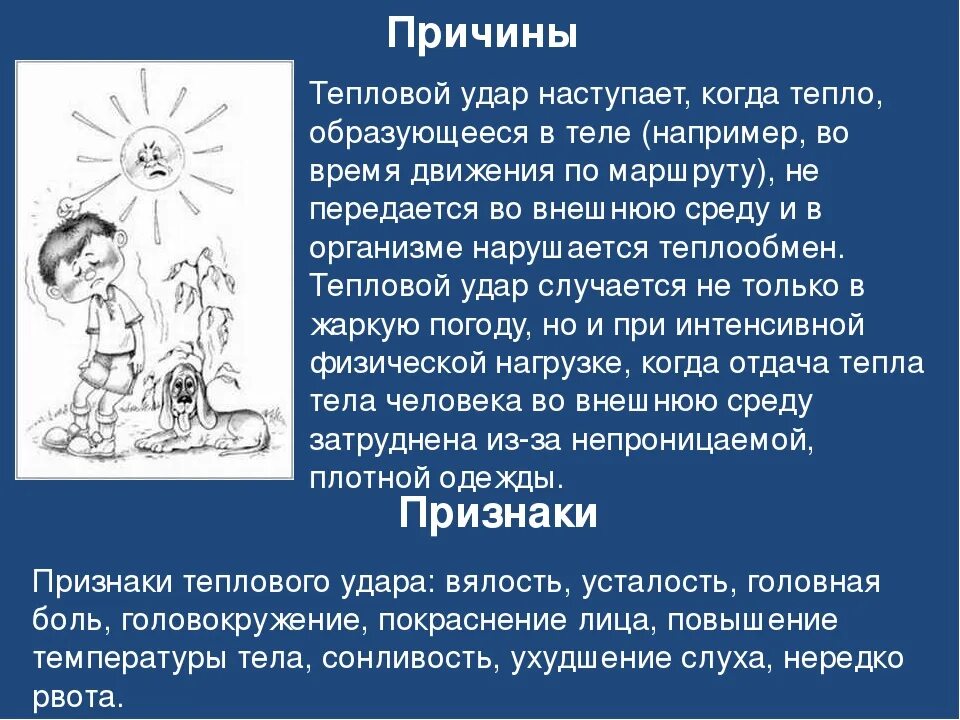 Причины

Тепловой удар наступает, когда тепло, образующееся в теле (например, во время движения по маршруту), не передается во внешнюю среду и в организме нарушается теплообмен. Тепловой удар случается не только в жаркую погоду, но и при интенсивной физической нагрузке, когда отдача тепла тела человека во внешнюю среду затруднена из-за непроницаемой, плотной одежды.

Признаки

Признаки теплового удара: вялость, усталость, головная боль, головокружение, покраснение лица, повышение температуры тела, сонливость, ухудшение слуха, нередко рвота.